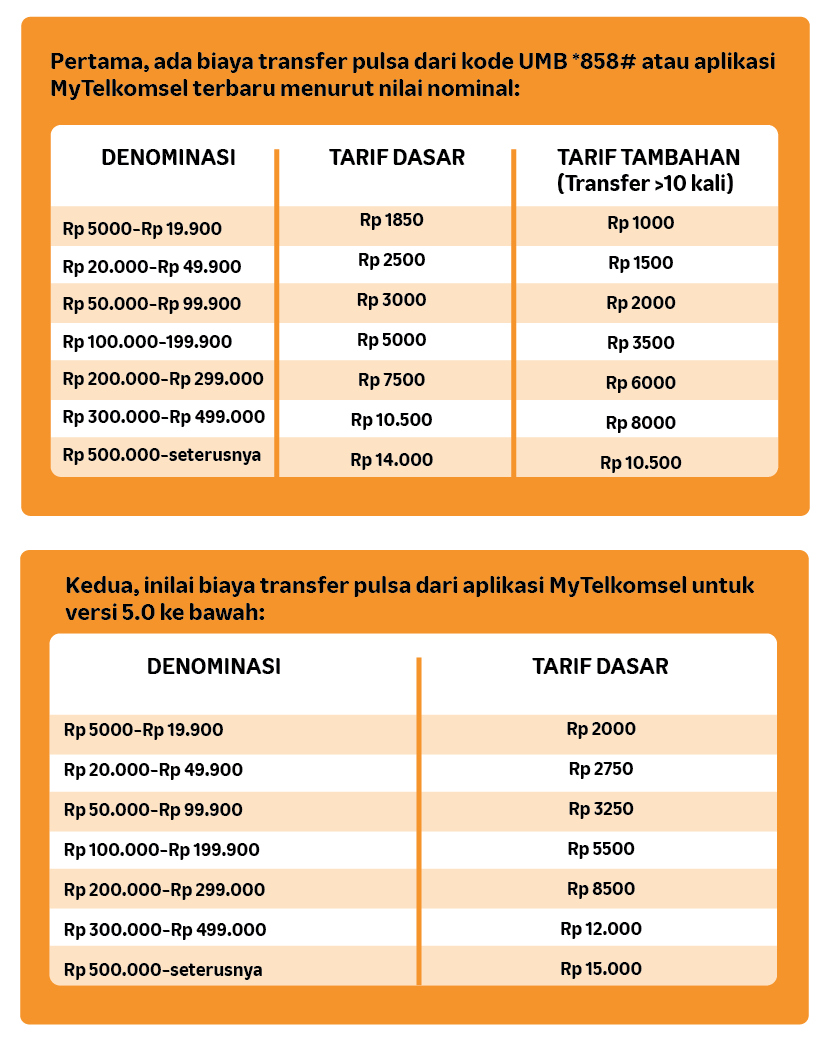 Pertama, ada biaya transfer pulsa dari kode UMB *858# atau aplikasi MyTelkomsel terbaru menurut nilai nominal:

| DENOMINASI | TARIF DASAR | TARIF TAMBAHAN (Transfer >10 kali) |
|---|---|---|
| Rp 5000-Rp 19.900 | Rp 1850 | Rp 1000 |
| Rp 20.000-Rp 49.900 | Rp 2500 | Rp 1500 |
| Rp 50.000-Rp 99.900 | Rp 3000 | Rp 2000 |
| Rp 100.000-199.900 | Rp 5000 | Rp 3500 |
| Rp 200.000-Rp 299.000 | Rp 7500 | Rp 6000 |
| Rp 300.000-Rp 499.000 | Rp 10.500 | Rp 8000 |
| Rp 500.000-seterusnya | Rp 14.000 | Rp 10.500 |

Kedua, inilai biaya transfer pulsa dari aplikasi MyTelkomsel untuk versi 5.0 ke bawah:

| DENOMINASI | TARIF DASAR |
|---|---|
| Rp 5000-Rp 19.900 | Rp 2000 |
| Rp 20.000-Rp 49.900 | Rp 2750 |
| Rp 50.000-Rp 99.900 | Rp 3250 |
| Rp 100.000-Rp 199.900 | Rp 5500 |
| Rp 200.000-Rp 299.000 | Rp 8500 |
| Rp 300.000-Rp 499.000 | Rp 12.000 |
| Rp 500.000-seterusnya | Rp 15.000 |